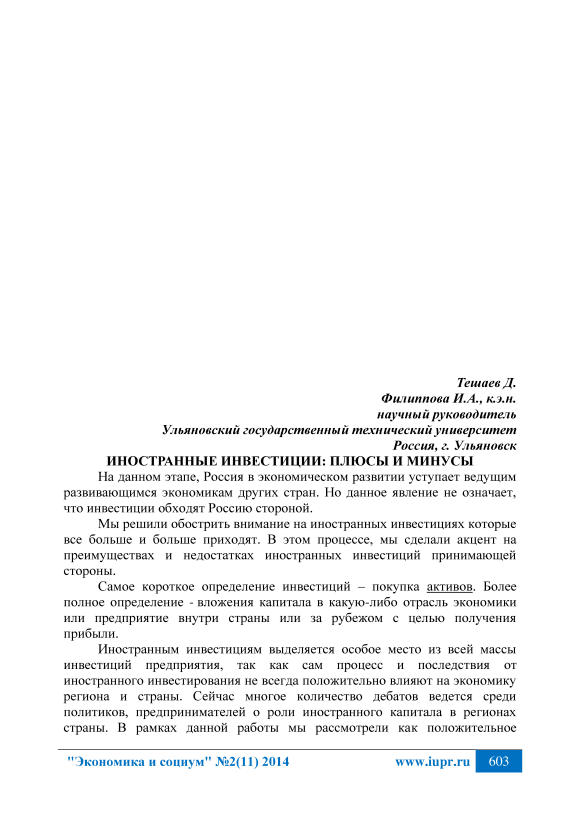 Тешаев Д.
Филиппова И.А., к.э.н.
научный руководитель
Ульяновский государственный технический университет
Россия, г. Ульяновск

ИНОСТРАННЫЕ ИНВЕСТИЦИИ: ПЛЮСЫ И МИНУСЫ

На данном этапе, Россия в экономическом развитии уступает ведущим развивающимся экономикам других стран. Но данное явление не означает, что инвестиции обходят Россию стороной.

Мы решили обострить внимание на иностранных инвестициях которые все больше и больше приходят. В этом процессе, мы сделали акцент на преимуществах и недостатках иностранных инвестиций принимающей стороны.

Самое короткое определение инвестиций – покупка активов. Более полное определение - вложения капитала в какую-либо отрасль экономики или предприятие внутри страны или за рубежом с целью получения прибыли.

Иностранным инвестициям выделяется особое место из всей массы инвестиций предприятия, так как сам процесс и последствия от иностранного инвестирования не всегда положительно влияют на экономику региона и страны. Сейчас многое количество дебатов ведется среди политиков, предпринимателей о роли иностранного капитала в регионах страны. В рамках данной работы мы рассмотрели как положительное

"Экономика и социум" №2(11) 2014 www.iupr.ru 603